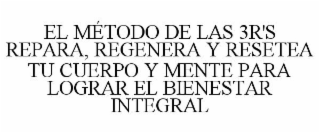 EL MÉTODO DE LAS 3R'S REPARA, REGENERA Y RESETEA TU CUERPO Y MENTE PARA LOGRAR EL BIENESTAR INTEGRAL